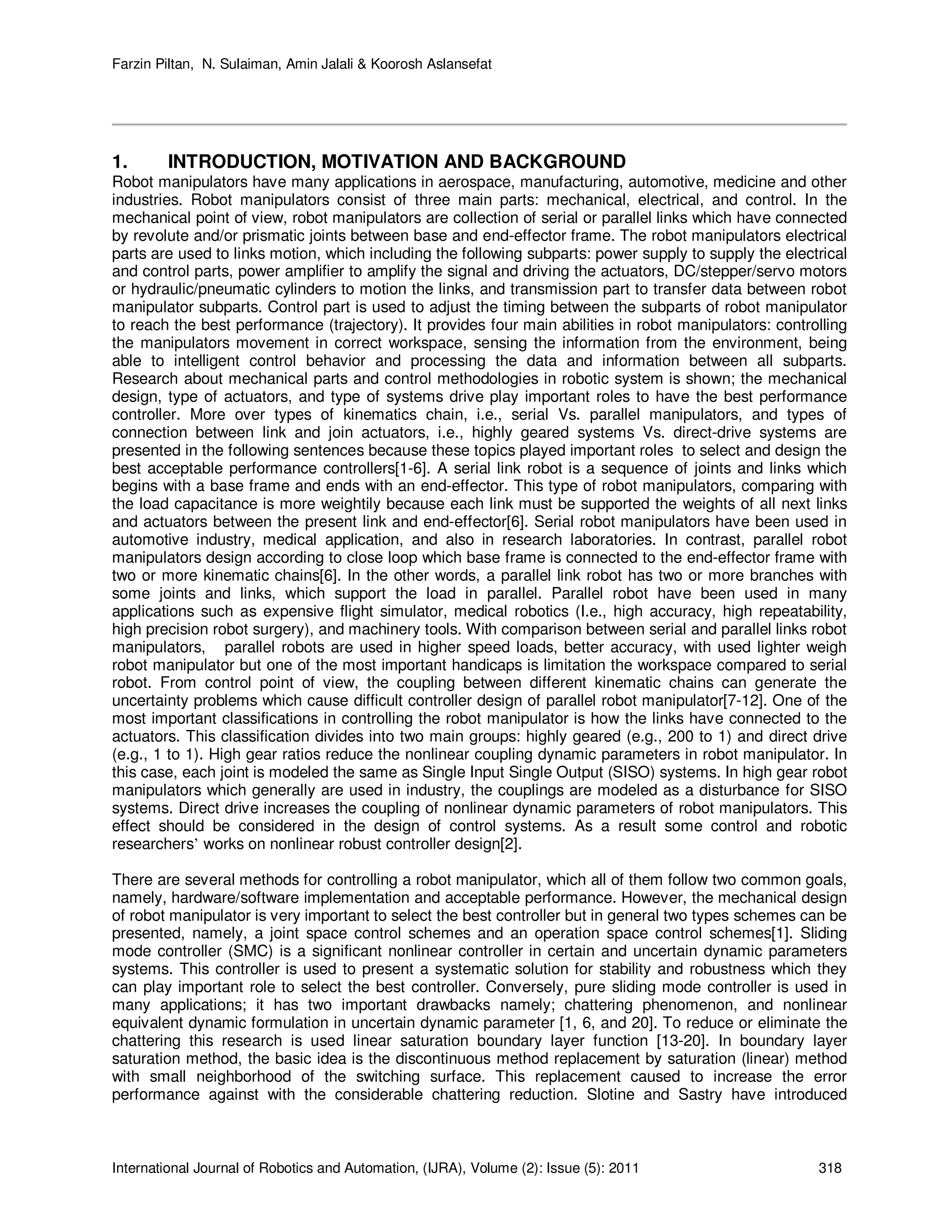 Farzin Piltan, N. Sulaiman, Amin Jalali & Koorosh Aslansefat

1. INTRODUCTION, MOTIVATION AND BACKGROUND

Robot manipulators have many applications in aerospace, manufacturing, automotive, medicine and other industries. Robot manipulators consist of three main parts: mechanical, electrical, and control. In the mechanical point of view, robot manipulators are collection of serial or parallel links which have connected by revolute and/or prismatic joints between base and end-effector frame. The robot manipulators electrical parts are used to links motion, which including the following subparts: power supply to supply the electrical and control parts, power amplifier to amplify the signal and driving the actuators, DC/stepper/servo motors or hydraulic/pneumatic cylinders to motion the links, and transmission part to transfer data between robot manipulator subparts. Control part is used to adjust the timing between the subparts of robot manipulator to reach the best performance (trajectory). It provides four main abilities in robot manipulators: controlling the manipulators movement in correct workspace, sensing the information from the environment, being able to intelligent control behavior and processing the data and information between all subparts. Research about mechanical parts and control methodologies in robotic system is shown; the mechanical design, type of actuators, and type of systems drive play important roles to have the best performance controller. More over types of kinematics chain, i.e., serial Vs. parallel manipulators, and types of connection between link and join actuators, i.e., highly geared systems Vs. direct-drive systems are presented in the following sentences because these topics played important roles to select and design the best acceptable performance controllers[1-6]. A serial link robot is a sequence of joints and links which begins with a base frame and ends with an end-effector. This type of robot manipulators, comparing with the load capacitance is more weightily because each link must be supported the weights of all next links and actuators between the present link and end-effector[6]. Serial robot manipulators have been used in automotive industry, medical application, and also in research laboratories. In contrast, parallel robot manipulators design according to close loop which base frame is connected to the end-effector frame with two or more kinematic chains[6]. In the other words, a parallel link robot has two or more branches with some joints and links, which support the load in parallel. Parallel robot have been used in many applications such as expensive flight simulator, medical robotics (I.e., high accuracy, high repeatability, high precision robot surgery), and machinery tools. With comparison between serial and parallel links robot manipulators, parallel robots are used in higher speed loads, better accuracy, with used lighter weigh robot manipulator but one of the most important handicaps is limitation the workspace compared to serial robot. From control point of view, the coupling between different kinematic chains can generate the uncertainty problems which cause difficult controller design of parallel robot manipulator[7-12]. One of the most important classifications in controlling the robot manipulator is how the links have connected to the actuators. This classification divides into two main groups: highly geared (e.g., 200 to 1) and direct drive (e.g., 1 to 1). High gear ratios reduce the nonlinear coupling dynamic parameters in robot manipulator. In this case, each joint is modeled the same as Single Input Single Output (SISO) systems. In high gear robot manipulators which generally are used in industry, the couplings are modeled as a disturbance for SISO systems. Direct drive increases the coupling of nonlinear dynamic parameters of robot manipulators. This effect should be considered in the design of control systems. As a result some control and robotic researchers’ works on nonlinear robust controller design[2].

There are several methods for controlling a robot manipulator, which all of them follow two common goals, namely, hardware/software implementation and acceptable performance. However, the mechanical design of robot manipulator is very important to select the best controller but in general two types schemes can be presented, namely, a joint space control schemes and an operation space control schemes[1]. Sliding mode controller (SMC) is a significant nonlinear controller in certain and uncertain dynamic parameters systems. This controller is used to present a systematic solution for stability and robustness which they can play important role to select the best controller. Conversely, pure sliding mode controller is used in many applications; it has two important drawbacks namely; chattering phenomenon, and nonlinear equivalent dynamic formulation in uncertain dynamic parameter [1, 6, and 20]. To reduce or eliminate the chattering this research is used linear saturation boundary layer function [13-20]. In boundary layer saturation method, the basic idea is the discontinuous method replacement by saturation (linear) method with small neighborhood of the switching surface. This replacement caused to increase the error performance against with the considerable chattering reduction. Slotine and Sastry have introduced

International Journal of Robotics and Automation, (IJRA), Volume (2): Issue (5): 2011 318